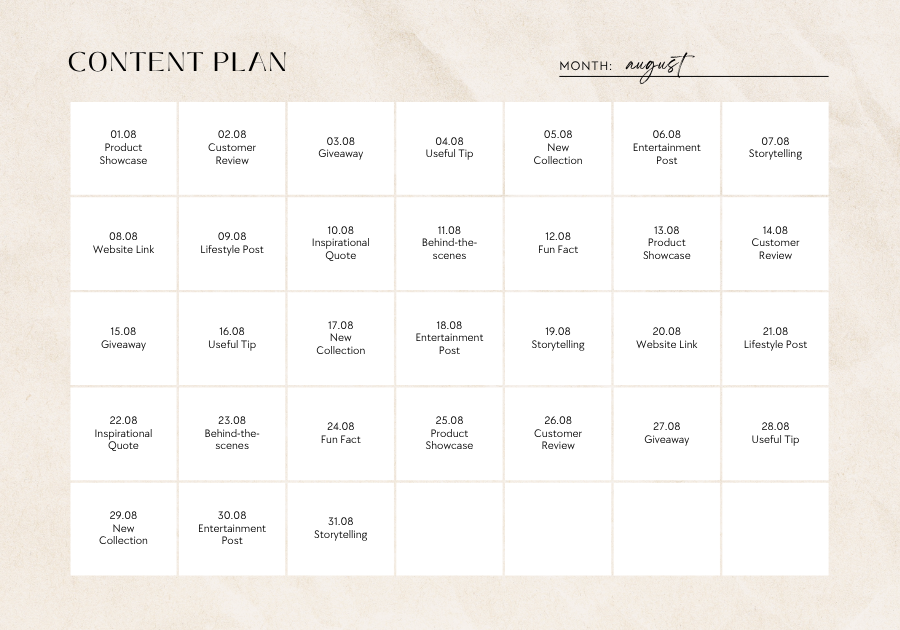 CONTENT PLAN

MONTH: august

| | | | | | | |
|---|---|---|---|---|---|---|
| 01.08 Product Showcase | 02.08 Customer Review | 03.08 Giveaway | 04.08 Useful Tip | 05.08 New Collection | 06.08 Entertainment Post | 07.08 Storytelling |
| 08.08 Website Link | 09.08 Lifestyle Post | 10.08 Inspirational Quote | 11.08 Behind-the-scenes | 12.08 Fun Fact | 13.08 Product Showcase | 14.08 Customer Review |
| 15.08 Giveaway | 16.08 Useful Tip | 17.08 New Collection | 18.08 Entertainment Post | 19.08 Storytelling | 20.08 Website Link | 21.08 Lifestyle Post |
| 22.08 Inspirational Quote | 23.08 Behind-the-scenes | 24.08 Fun Fact | 25.08 Product Showcase | 26.08 Customer Review | 27.08 Giveaway | 28.08 Useful Tip |
| 29.08 New Collection | 30.08 Entertainment Post | 31.08 Storytelling | | | | |